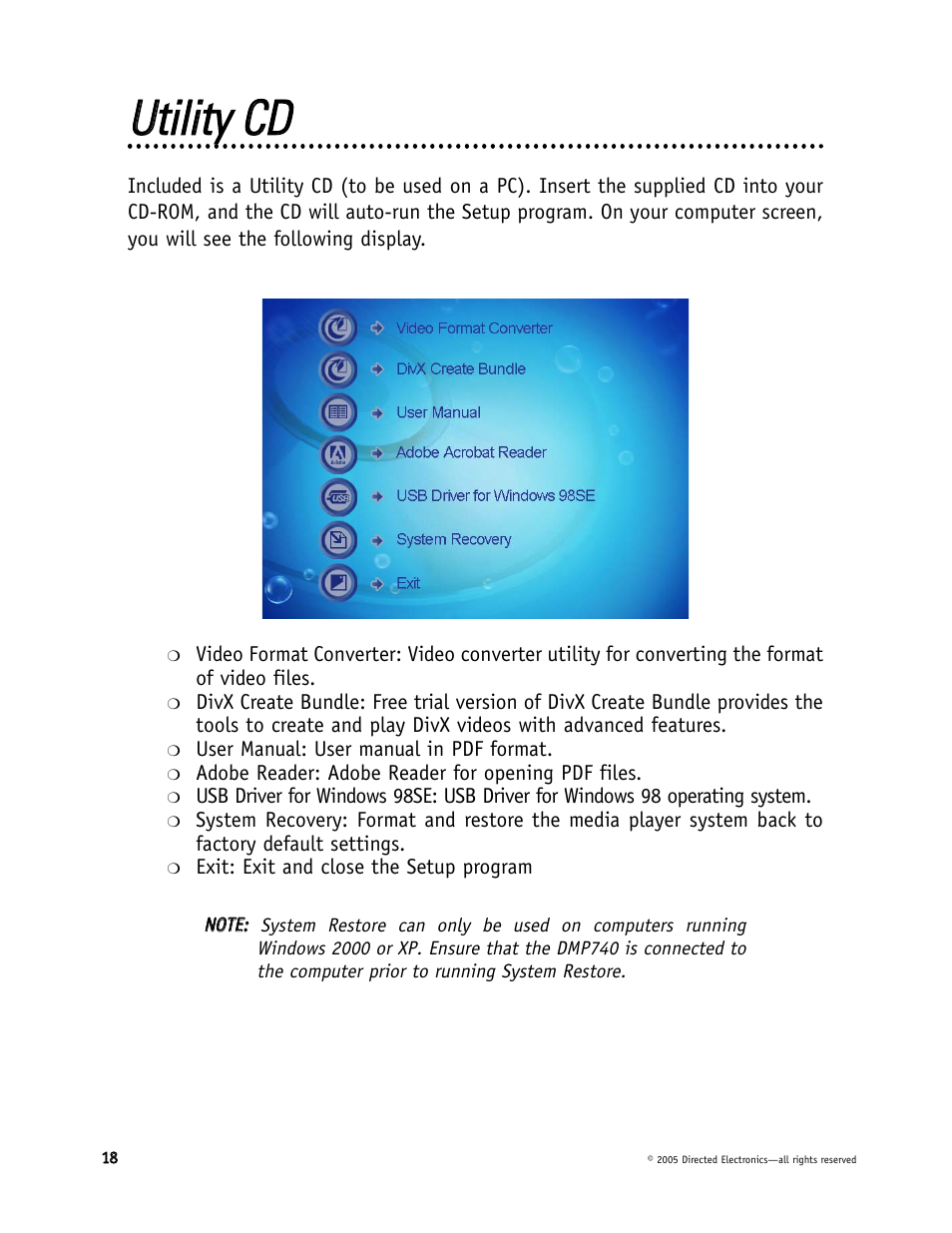 Utility CD

Included is a Utility CD (to be used on a PC). Insert the supplied CD into your CD-ROM, and the CD will auto-run the Setup program. On your computer screen, you will see the following display.

Video Format Converter
DivX Create Bundle
User Manual
Adobe Acrobat Reader
USB Driver for Windows 98SE
System Recovery
Exit

❍ Video Format Converter: Video converter utility for converting the format of video files.
❍ DivX Create Bundle: Free trial version of DivX Create Bundle provides the tools to create and play DivX videos with advanced features.
❍ User Manual: User manual in PDF format.
❍ Adobe Reader: Adobe Reader for opening PDF files.
❍ USB Driver for Windows 98SE: USB Driver for Windows 98 operating system.
❍ System Recovery: Format and restore the media player system back to factory default settings.
❍ Exit: Exit and close the Setup program

NOTE: System Restore can only be used on computers running Windows 2000 or XP. Ensure that the DMP740 is connected to the computer prior to running System Restore.

18

© 2005 Directed Electronics—all rights reserved